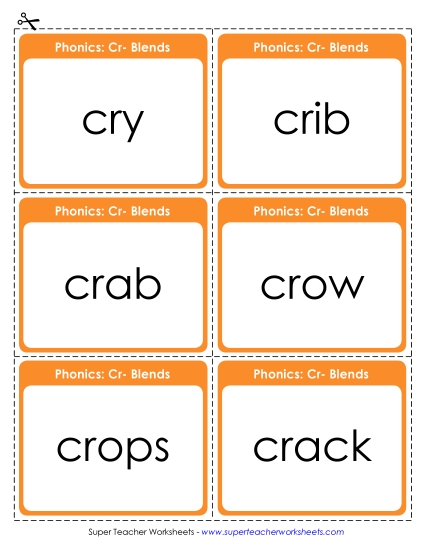 Phonics: Cr- Blends

cry

Phonics: Cr- Blends

crib

Phonics: Cr- Blends

crab

Phonics: Cr- Blends

crow

Phonics: Cr- Blends

crops

Phonics: Cr- Blends

crack

Super Teacher Worksheets - www.superteacherworksheets.com